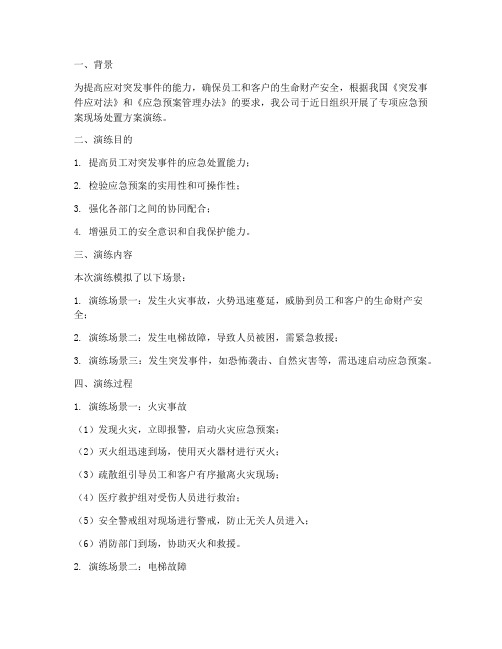 一、背景

为提高应对突发事件的能力，确保员工和客户的生命财产安全，根据我国《突发事件应对法》和《应急预案管理办法》的要求，我公司于近日组织开展了专项应急预案现场处置方案演练。

二、演练目的

1. 提高员工对突发事件的应急处置能力；

2. 检验应急预案的实用性和可操作性；

3. 强化各部门之间的协同配合；

4. 增强员工的安全意识和自我保护能力。

三、演练内容

本次演练模拟了以下场景：

1. 演练场景一：发生火灾事故，火势迅速蔓延，威胁到员工和客户的生命财产安全；

2. 演练场景二：发生电梯故障，导致人员被困，需紧急救援；

3. 演练场景三：发生突发事件，如恐怖袭击、自然灾害等，需迅速启动应急预案。

四、演练过程

1. 演练场景一：火灾事故

（1）发现火灾，立即报警，启动火灾应急预案；

（2）灭火组迅速到场，使用灭火器材进行灭火；

（3）疏散组引导员工和客户有序撤离火灾现场；

（4）医疗救护组对受伤人员进行救治；

（5）安全警戒组对现场进行警戒，防止无关人员进入；

（6）消防部门到场，协助灭火和救援。

2. 演练场景二：电梯故障